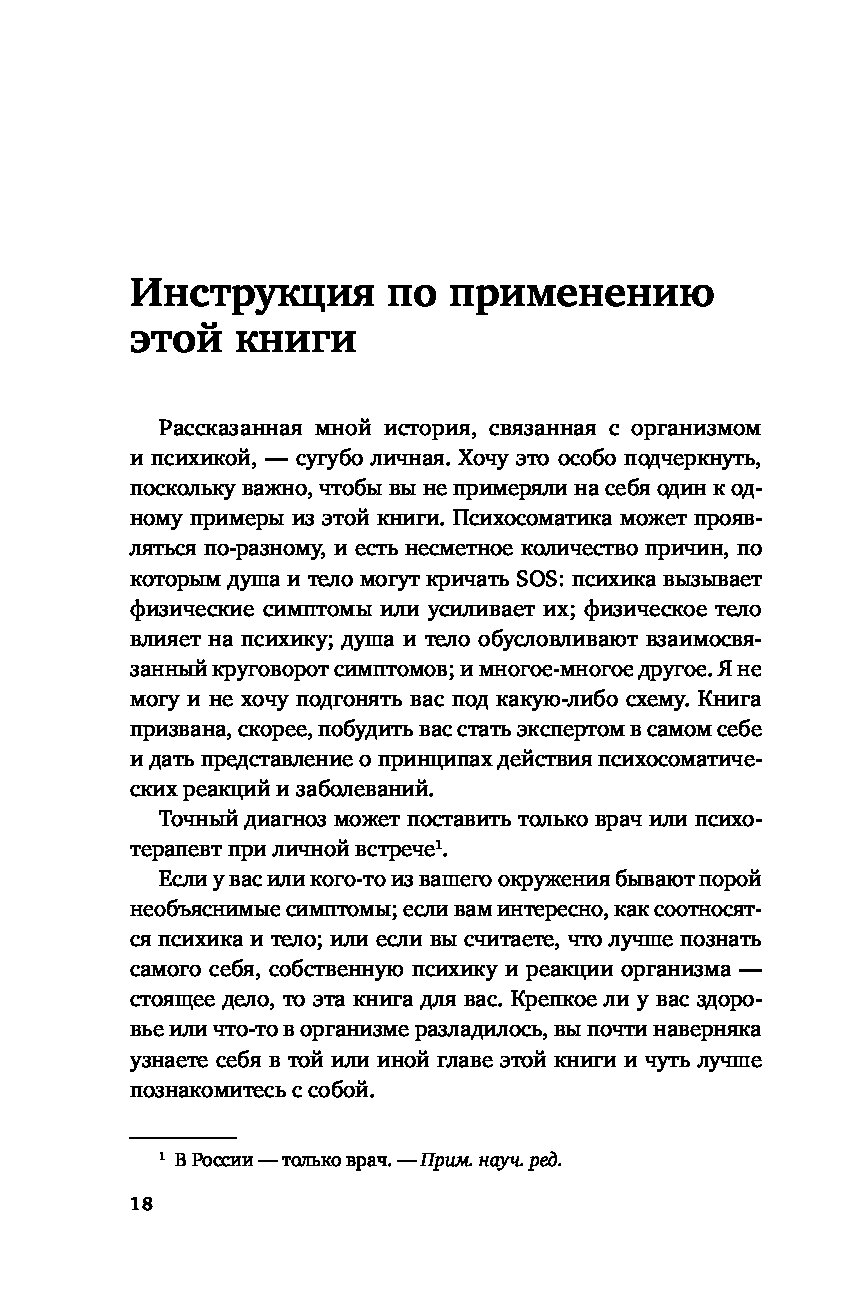 Инструкция по применению этой книги

Рассказанная мной история, связанная с организмом и психикой, — сугубо личная. Хочу это особо подчеркнуть, поскольку важно, чтобы вы не примеряли на себя один к одному примеры из этой книги. Психосоматика может проявляться по-разному, и есть несметное количество причин, по которым душа и тело могут кричать SOS: психика вызывает физические симптомы или усиливает их; физическое тело влияет на психику; душа и тело обусловливают взаимосвязанный круговорот симптомов; и многое-многое другое. Я не могу и не хочу подгонять вас под какую-либо схему. Книга призвана, скорее, побудить вас стать экспертом в самом себе и дать представление о принципах действия психосоматических реакций и заболеваний.

Точный диагноз может поставить только врач или психотерапевт при личной встрече$^1$.

Если у вас или кого-то из вашего окружения бывают порой необъяснимые симптомы; если вам интересно, как соотносятся психика и тело; или если вы считаете, что лучше познать самого себя, собственную психику и реакции организма — стоящее дело, то эта книга для вас. Крепкое ли у вас здоровье или что-то в организме разладилось, вы почти наверняка узнаете себя в той или иной главе этой книги и чуть лучше познакомитесь с собой.

$^1$ В России — только врач. — Прим. науч. ред.

18